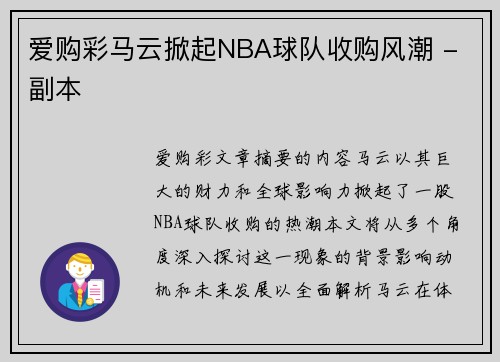 爱购彩马云掀起NBA球队收购风潮 - 副本

爱购彩文章摘要的内容马云以其巨大的财力和全球影响力掀起了一股NBA球队收购的热潮本文将从多个角度深入探讨这一现象的背景影响动机和未来发展以全面解析马云在体